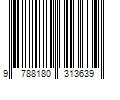 9 788180 313639